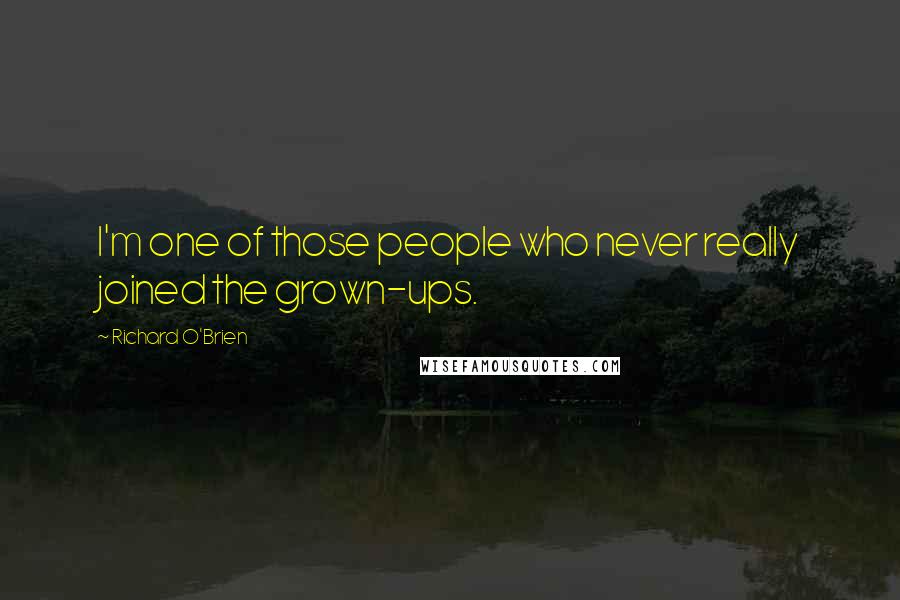 I'm one of those people who never really joined the grown-ups.

~ Richard O'Brien

WISEFAMOUSQUOTES.COM